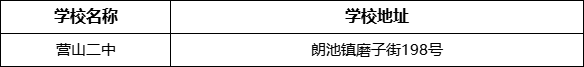 | 学校名称 | 学校地址 |
|---|---|
| 营山二中 | 朗池镇磨子街198号 |